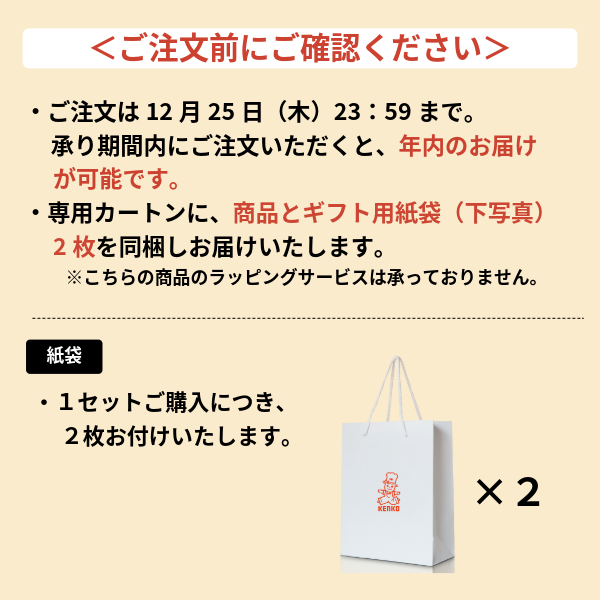 ＜ご注文前にご確認ください＞

・ご注文は 12 月 25 日（木）23：59 まで。承り期間内にご注文いただくと、年内のお届けが可能です。

・専用カートンに、商品とギフト用紙袋（下写真）2 枚を同梱しお届けいたします。
※こちらの商品のラッピングサービスは承っておりません。

紙袋

・１セットご購入につき、２枚お付けいたします。

KENKO

× 2